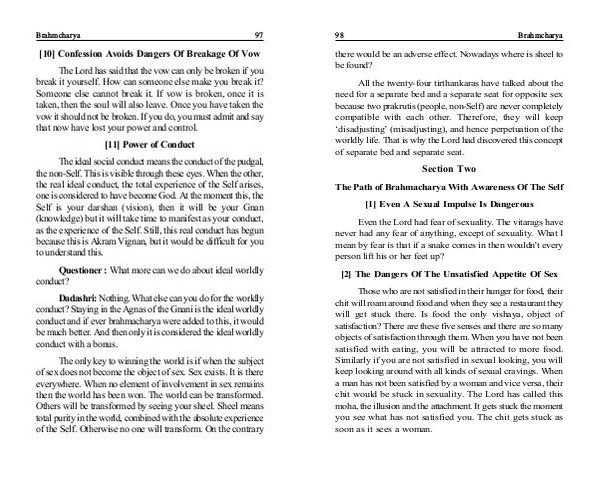 Brahmcharya 97

[10] Confession Avoids Dangers Of Breakage Of Vow

The Lord has said that the vow can only be broken if you break it yourself. How can someone else make you break it? Someone else cannot break it. If vow is broken, once it is taken, then the soul will also leave. Once you have taken the vow it should not be broken. If you do, you must admit and say that now have lost your power and control.

[11] Power of Conduct

The ideal social conduct means the conduct of the pudgal, the non-Self. This is visible through these eyes. When the other, the real ideal conduct, the total experience of the Self arises, one is considered to have become God. At the moment this, the Self is your darshan (vision), then it will be your Gnan (knowledge) but it will take time to manifest as your conduct, as the experience of the Self. Still, this real conduct has begun because this is Akram Vignan, but it would be difficult for you to understand this.

Questioner : What more can we do about ideal worldly conduct?

Dadashri: Nothing. What else can you do for the worldly conduct? Staying in the Agnas of the Gnani is the ideal worldly conduct and if ever brahmacharya were added to this, it would be much better. And then only it is considered the ideal worldly conduct with a bonus.

The only key to winning the world is if when the subject of sex does not become the object of sex. Sex exists. It is there everywhere. When no element of involvement in sex remains then the world has been won. The world can be transformed. Others will be transformed by seeing your sheel. Sheel means total purity in the world, combined with the absolute experience of the Self. Otherwise no one will transform. On the contrary

98 Brahmcharya

there would be an adverse effect. Nowadays where is sheel to be found?

All the twenty-four tirthankaras have talked about the need for a separate bed and a separate seat for opposite sex because two prakrutis (people, non-Self) are never completely compatible with each other. Therefore, they will keep 'disadjusting' (misadjusting), and hence perpetuation of the worldly life. That is why the Lord had discovered this concept of separate bed and separate seat.

Section Two

The Path of Brahmacharya With Awareness Of The Self

[1] Even A Sexual Impulse Is Dangerous

Even the Lord had fear of sexuality. The vitarags have never had any fear of anything, except of sexuality. What I mean by fear is that if a snake comes in then wouldn't every person lift his or her feet up?

[2] The Dangers Of The Unsatisfied Appetite Of Sex

Those who are not satisfied in their hunger for food, their chit will roam around food and when they see a restaurant they will get stuck there. Is food the only vishaya, object of satisfaction? There are these five senses and there are so many objects of satisfaction through them. When you have not been satisfied with eating, you will be attracted to more food. Similarly if you are not satisfied in sexual looking, you will keep looking around with all kinds of sexual cravings. When a man has not been satisfied by a woman and vice versa, their chit would be stuck in sexuality. The Lord has called this moha, the illusion and the attachment. It gets stuck the moment you see what has not satisfied you. The chit gets stuck as soon as it sees a woman.